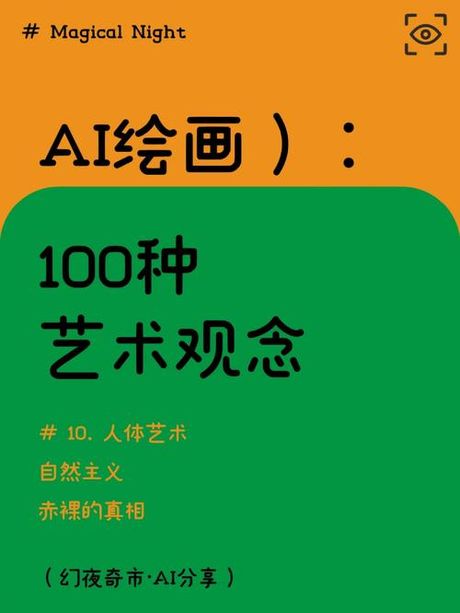 # Magical Night

AI绘画）：

100种
艺术观念

# 10. 人体艺术
自然主义
赤裸的真相

（幻夜奇市·AI分享）